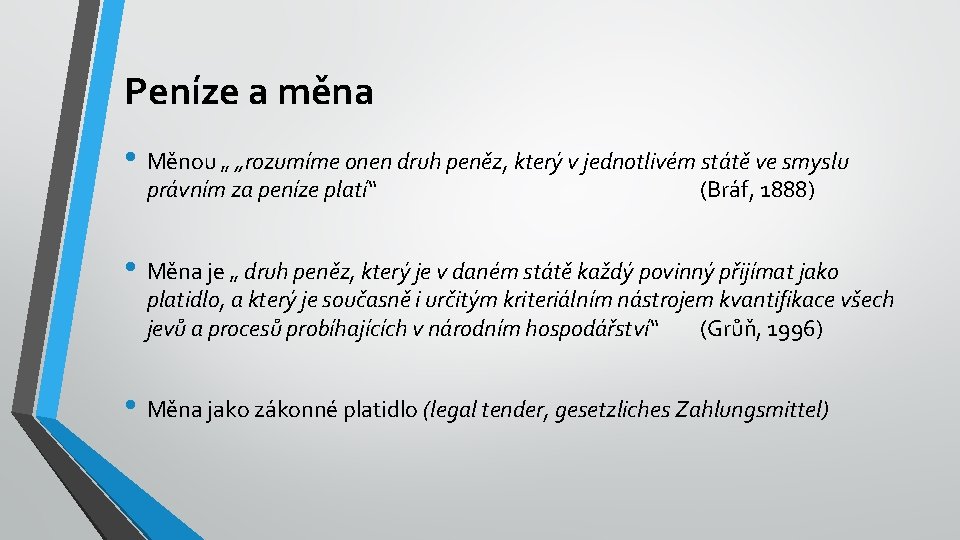 Peníze a měna

• Měnou „ „rozumíme onen druh peněz, který v jednotlivém státě ve smyslu právním za peníze platí“ (Bráf, 1888)

• Měna je „ druh peněz, který je v daném státě každý povinný přijímat jako platidlo, a který je současně i určitým kriteriálním nástrojem kvantifikace všech jevů a procesů probíhajících v národním hospodářství“ (Grůň, 1996)

• Měna jako zákonné platidlo (legal tender, gesetzliches Zahlungsmittel)